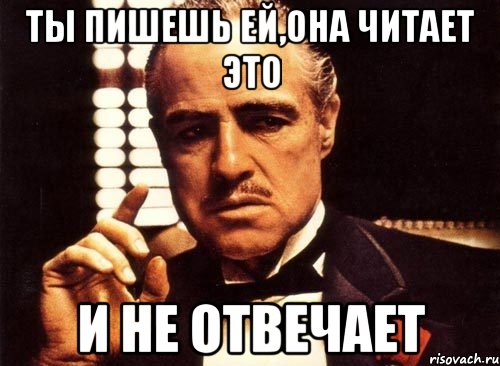 ТЫ ПИШЕШЬ ЕЙ,ОНА ЧИТАЕТ ЭТО

И НЕ ОТВЕЧАЕТ

risovach.ru